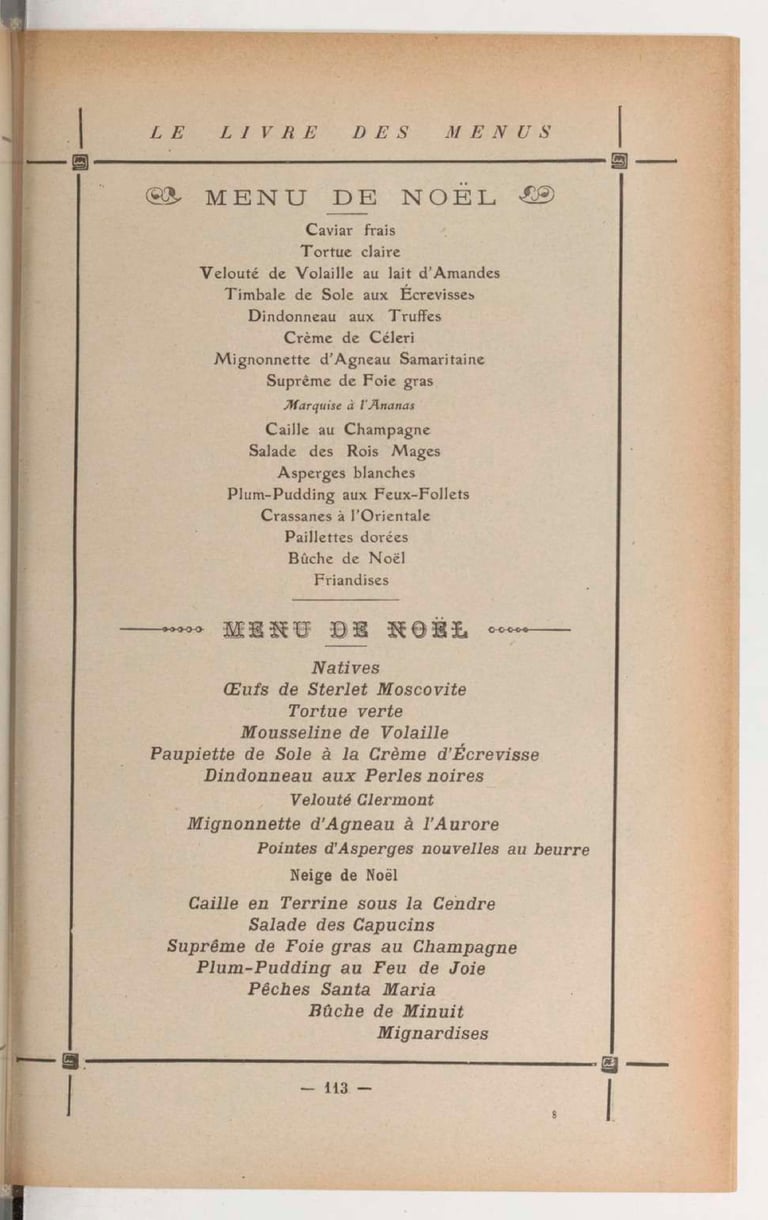 LE LIVRE DES MENUS

MENU DE NOËL

Caviar frais
Tortue claire
Velouté de Volaille au lait d'Amandes
Timbale de Sole aux Écrevisses
Dindonneau aux Truffes
Crème de Céleri
Mignonnette d'Agneau Samaritaine
Suprême de Foie gras
Marquise à l'Ananas
Caille au Champagne
Salade des Rois Mages
Asperges blanches
Plum-Pudding aux Feux-Follets
Crassanes à l'Orientale
Paillettes dorées
Bûche de Noël
Friandises

MENU DE NOËL

Natives
Œufs de Sterlet Moscovite
Tortue verte
Mousseline de Volaille
Paupiette de Sole à la Crème d'Écrevisse
Dindonneau aux Perles noires
Velouté Clermont
Mignonnette d'Agneau à l'Aurore
Pointes d'Asperges nouvelles au beurre
Neige de Noël
Caille en Terrine sous la Cendre
Salade des Capucins
Suprême de Foie gras au Champagne
Plum-Pudding au Feu de Joie
Pêches Santa Maria
Bûche de Minuit
Mignardises

— 113 —

8